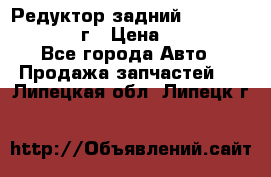 Редуктор задний г Цена
Все города Авто
Продажа запчастей
Липецкая обл Липецк г

http://Объявлений.сайт